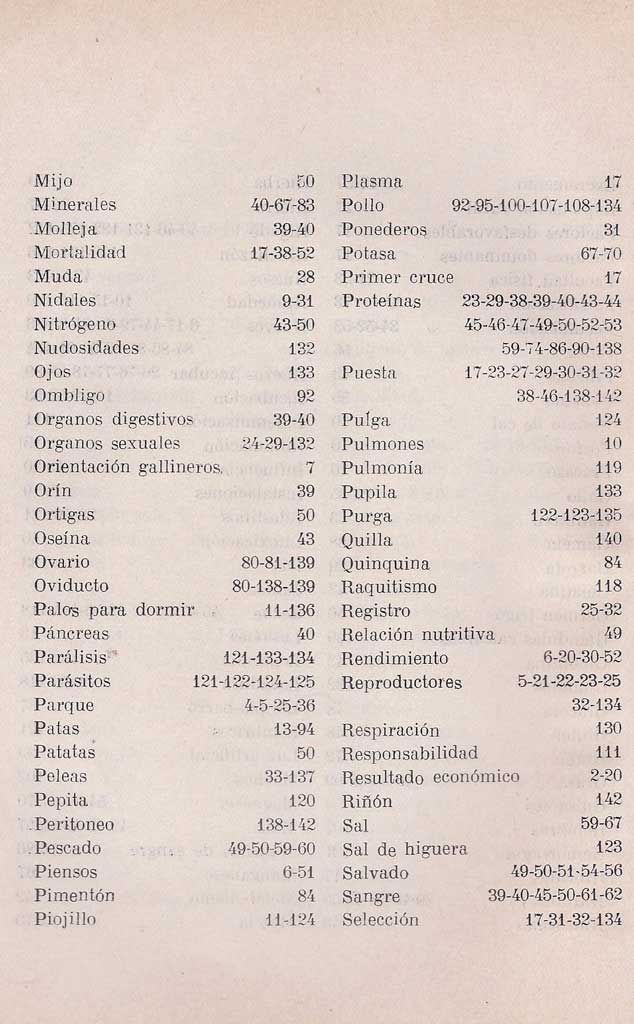 Mijo 50
Minerales 40-67-83
Molleja 39-40
Mortalidad 17-38-52
Muda 28
Nidales 9-31
Nitrógeno 43-50
Nudosidades 132
Ojos 133
Ombligo 92
Organos digestivos 39-40
Organos sexuales 24-29-132
Orientación gallineros 7
Orín 39
Ortigas 50
Oseína 43
Ovario 80-81-139
Oviducto 80-138-139
Palos para dormir 11-136
Páncreas 40
Parálisis 121-133-134
Parásitos 121-122-124-125
Parque 4-5-25-36
Patas 13-94
Patatas 50
Peleas 33-137
Pepita 120
Peritoneo 138-142
Pescado 49-50-59-60
Piensos 6-51
Pimentón 84
Piojillo 11-124

Plasma 17
Pollo 92-95-100-107-108-134
Ponederos 31
Potasa 67-70
Primer cruce 17
Proteínas 23-29-38-39-40-43-44
45-46-47-49-50-52-53
59-74-86-90-138
Puesta 17-23-27-29-30-31-32
38-46-138-142
Pulga 124
Pulmones 10
Pulmonía 119
Pupila 133
Purga 122-123-135
Quilla 140
Quinquina 84
Raquitismo 118
Registro 25-32
Relación nutritiva 49
Rendimiento 6-20-30-52
Reproductores 5-21-22-23-25
32-134
Respiración 130
Responsabilidad 111
Resultado económico 2-20
Riñón 142
Sal 59-67
Sal de higuera 123
Salvado 49-50-51-54-56
Sangre 39-40-45-50-61-62
Selección 17-31-32-134